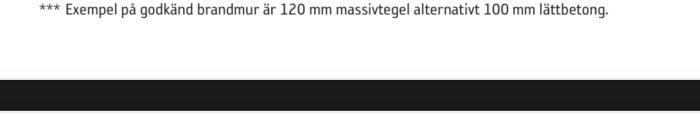 *** Exempel på godkänd brandmur är 120 mm massivtegel alternativt 100 mm lättbetong.